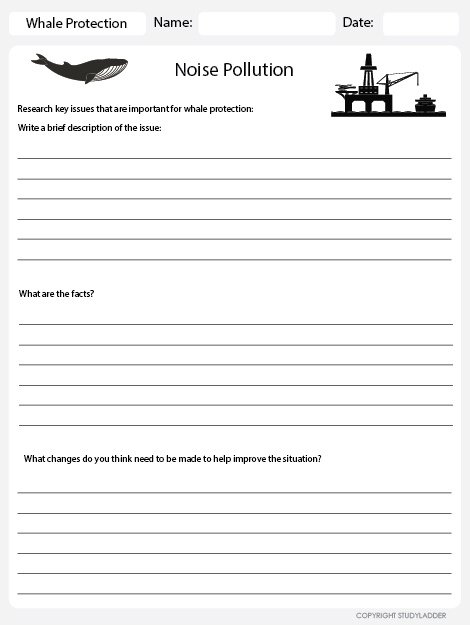 Whale Protection Name: Date:

Noise Pollution

Research key issues that are important for whale protection:

Write a brief description of the issue:

What are the facts?

What changes do you think need to be made to help improve the situation?

COPYRIGHT STUDYLADDER